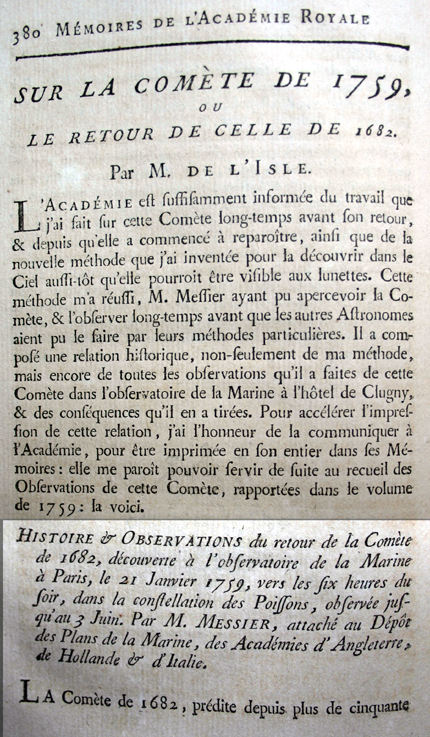 380 MÉMOIRES DE L'ACADÉMIE ROYALE

SUR LA COMÈTE DE 1759,
OU
LE RETOUR DE CELLE DE 1682.

Par M. DE L'ISLE.

L'ACADÉMIE est suffisamment informée du travail que j'ai fait sur cette Comète long-temps avant son retour, & depuis qu'elle a commencé à reparoître, ainsi que de la nouvelle méthode que j'ai inventée pour la découvrir dans le Ciel aussi-tôt qu'elle pourroit être visible aux lunettes. Cette méthode m'a réussi, M. Messier ayant pu apercevoir la Comète, & l'observer long-temps avant que les autres Astronomes aient pu le faire par leurs méthodes particulières. Il a composé une relation historique, non-seulement de ma méthode, mais encore de toutes les observations qu'il a faites de cette Comète dans l'observatoire de la Marine à l'hôtel de Clugny, & des conséquences qu'il en a tirées. Pour accélérer l'impression de cette relation, j'ai l'honneur de la communiquer à l'Académie, pour être imprimée en son entier dans ses Mémoires: elle me paroît pouvoir servir de suite au recueil des Observations de cette Comète, rapportées dans le volume de 1759: la voici.

HISTOIRE & OBSERVATIONS du retour de la Comète de 1682, découverte à l'observatoire de la Marine à Paris, le 21 Janvier 1759, vers les six heures du soir, dans la constellation des Poissons, observée jusqu'au 3 Juin. Par M. MESSIER, attaché au Dépôt des Plans de la Marine, des Académies d'Angleterre, de Hollande & d'Italie.

LA Comète de 1682, prédite depuis plus de cinquante